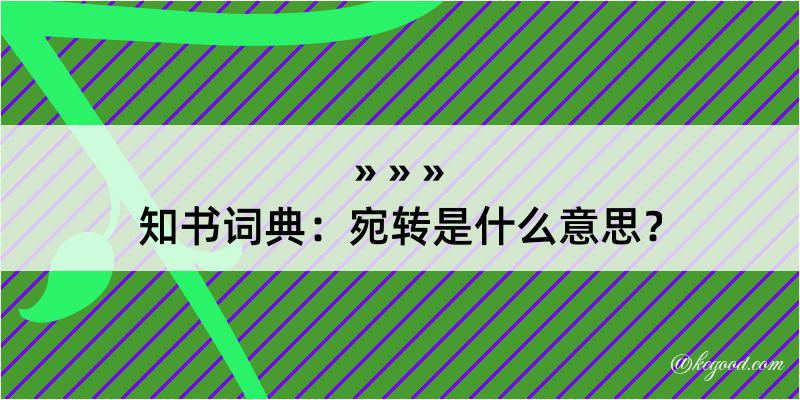 » » »
知书词典：宛转是什么意思？

@kegood.com